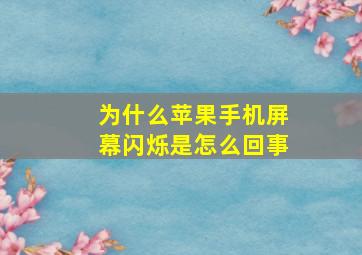 为什么苹果手机屏幕闪烁是怎么回事